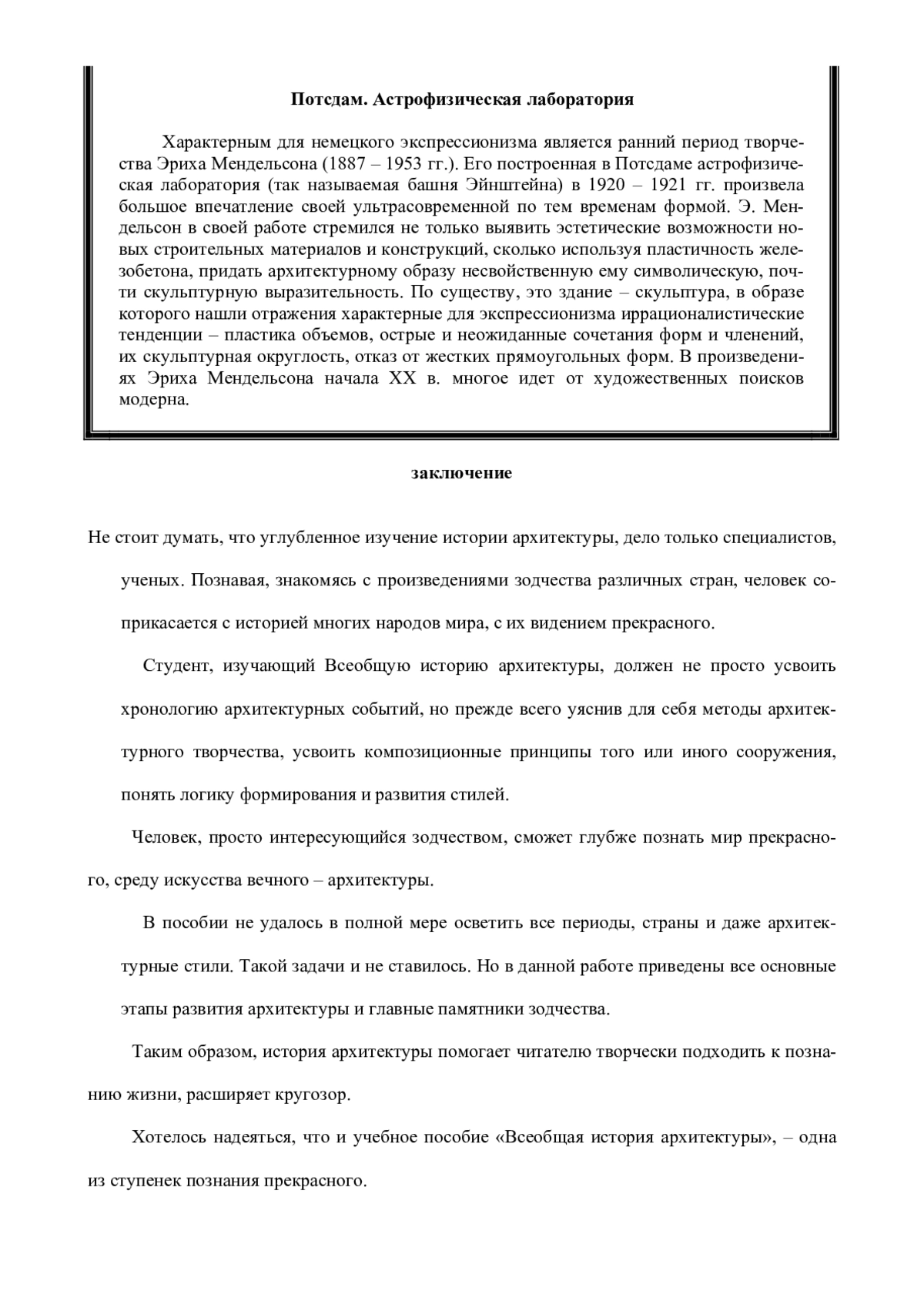 **Потсдам. Астрофизическая лаборатория**

Характерным для немецкого экспрессионизма является ранний период творчества Эриха Мендельсона (1887 – 1953 гг.). Его построенная в Потсдаме астрофизическая лаборатория (так называемая башня Эйнштейна) в 1920 – 1921 гг. произвела большое впечатление своей ультрасовременной по тем временам формой. Э. Мендельсон в своей работе стремился не только выявить эстетические возможности новых строительных материалов и конструкций, сколько используя пластичность железобетона, придать архитектурному образу несвойственную ему символическую, почти скульптурную выразительность. По существу, это здание – скульптура, в образе которого нашли отражения характерные для экспрессионизма иррационалистические тенденции – пластика объемов, острые и неожиданные сочетания форм и членений, их скульптурная округлость, отказ от жестких прямоугольных форм. В произведениях Эриха Мендельсона начала XX в. многое идет от художественных поисков модерна.

**заключение**

Не стоит думать, что углубленное изучение истории архитектуры, дело только специалистов, ученых. Познавая, знакомясь с произведениями зодчества различных стран, человек соприкасается с историей многих народов мира, с их видением прекрасного.

Студент, изучающий Всеобщую историю архитектуры, должен не просто усвоить хронологию архитектурных событий, но прежде всего уяснив для себя методы архитектурного творчества, усвоить композиционные принципы того или иного сооружения, понять логику формирования и развития стилей.

Человек, просто интересующийся зодчеством, сможет глубже познать мир прекрасного, среду искусства вечного – архитектуры.

В пособии не удалось в полной мере осветить все периоды, страны и даже архитектурные стили. Такой задачи и не ставилось. Но в данной работе приведены все основные этапы развития архитектуры и главные памятники зодчества.

Таким образом, история архитектуры помогает читателю творчески подходить к познанию жизни, расширяет кругозор.

Хотелось надеяться, что и учебное пособие «Всеобщая история архитектуры», – одна из ступенек познания прекрасного.